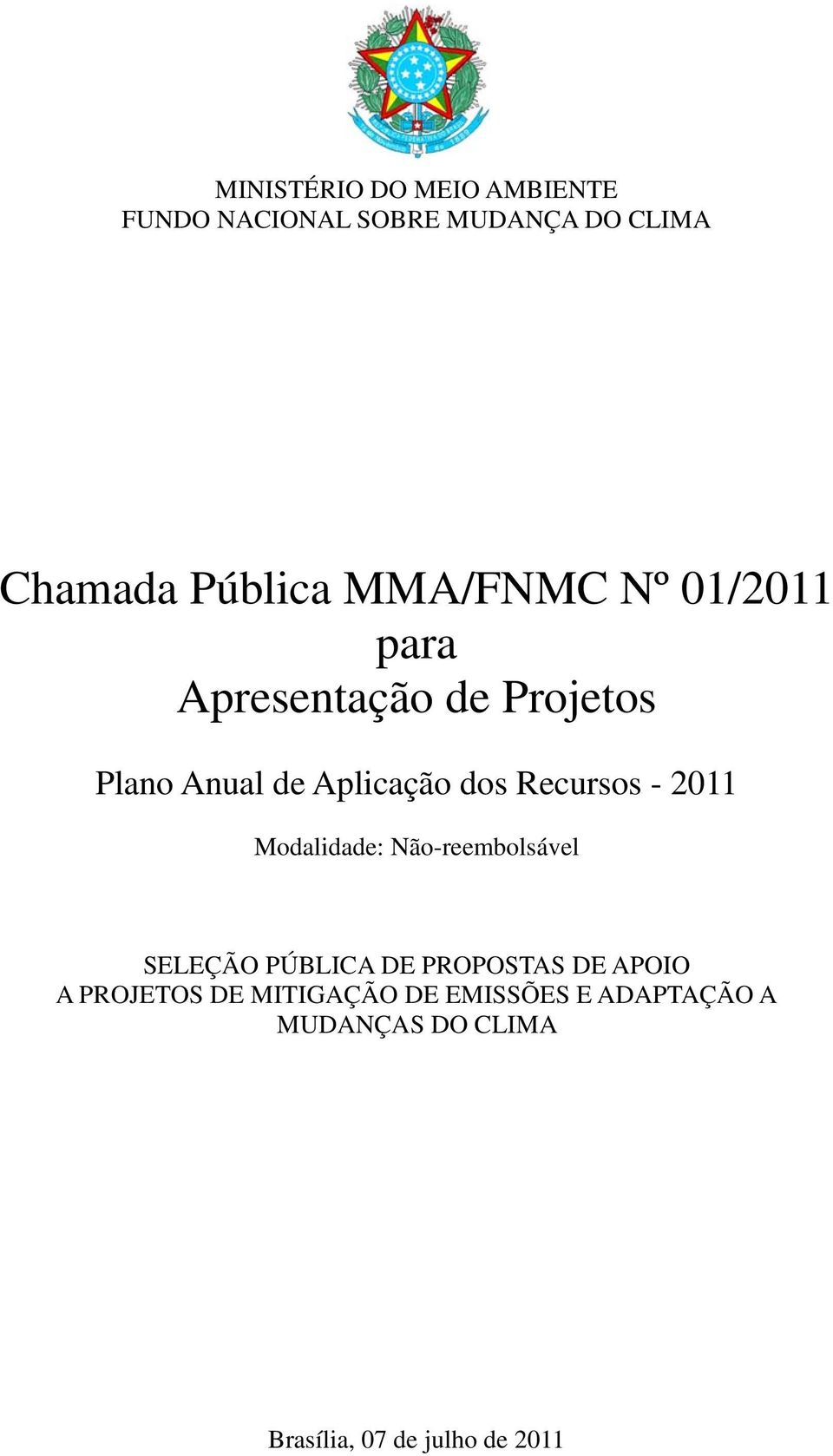 MINISTÉRIO DO MEIO AMBIENTE
FUNDO NACIONAL SOBRE MUDANÇA DO CLIMA

Chamada Pública MMA/FNMC Nº 01/2011
para
Apresentação de Projetos

Plano Anual de Aplicação dos Recursos - 2011

Modalidade: Não-reembolsável

SELEÇÃO PÚBLICA DE PROPOSTAS DE APOIO A PROJETOS DE MITIGAÇÃO DE EMISSÕES E ADAPTAÇÃO A MUDANÇAS DO CLIMA

Brasília, 07 de julho de 2011